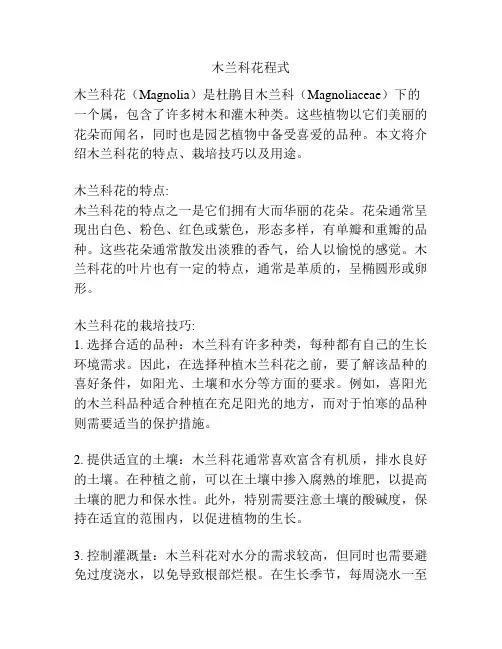 木兰科花程式

木兰科花（Magnolia）是杜鹃目木兰科（Magnoliaceae）下的一个属，包含了许多树木和灌木种类。这些植物以它们美丽的花朵而闻名，同时也是园艺植物中备受喜爱的品种。本文将介绍木兰科花的特点、栽培技巧以及用途。

木兰科花的特点:
木兰科花的特点之一是它们拥有大而华丽的花朵。花朵通常呈现出白色、粉色、红色或紫色，形态多样，有单瓣和重瓣的品种。这些花朵通常散发出淡雅的香气，给人以愉悦的感觉。木兰科花的叶片也有一定的特点，通常是革质的，呈椭圆形或卵形。

木兰科花的栽培技巧:
1. 选择合适的品种：木兰科有许多种类，每种都有自己的生长环境需求。因此，在选择种植木兰科花之前，要了解该品种的喜好条件，如阳光、土壤和水分等方面的要求。例如，喜阳光的木兰科品种适合种植在充足阳光的地方，而对于怕寒的品种则需要适当的保护措施。

2. 提供适宜的土壤：木兰科花通常喜欢富含有机质，排水良好的土壤。在种植之前，可以在土壤中掺入腐熟的堆肥，以提高土壤的肥力和保水性。此外，特别需要注意土壤的酸碱度，保持在适宜的范围内，以促进植物的生长。

3. 控制灌溉量：木兰科花对水分的需求较高，但同时也需要避免过度浇水，以免导致根部烂根。在生长季节，每周浇水一至